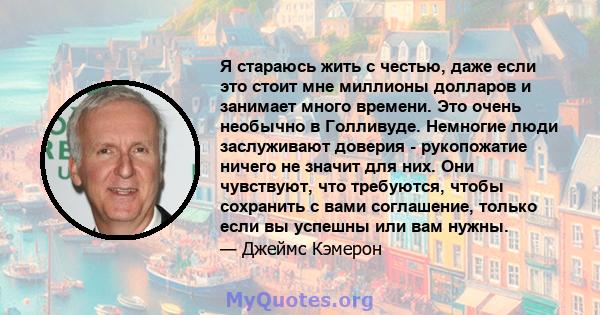 Я стараюсь жить с честью, даже если это стоит мне миллионы долларов и занимает много времени. Это очень необычно в Голливуде. Немногие люди заслуживают доверия - рукопожатие ничего не значит для них. Они чувствуют, что требуются, чтобы сохранить с вами соглашение, только если вы успешны или вам нужны.
— Джеймс Кэмерон

MyQuotes.org